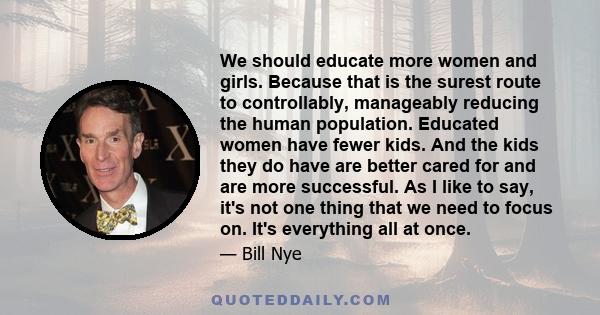 We should educate more women and girls. Because that is the surest route to controllably, manageably reducing the human population. Educated women have fewer kids. And the kids they do have are better cared for and are more successful. As I like to say, it's not one thing that we need to focus on. It's everything all at once.

— Bill Nye

QUOTEDDAILY.COM